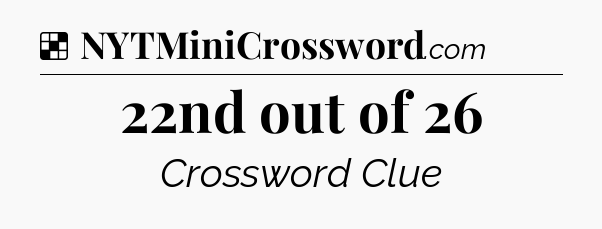 NYTMiniCrossword.com

22nd out of 26

Crossword Clue